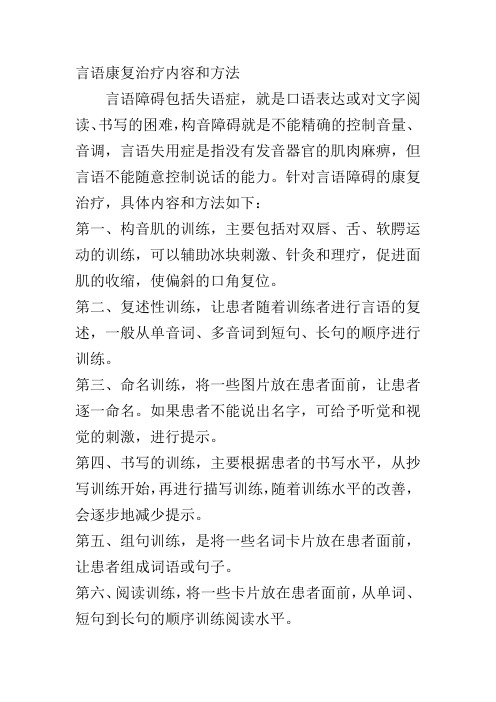 言语康复治疗内容和方法

言语障碍包括失语症，就是口语表达或对文字阅读、书写的困难，构音障碍就是不能精确的控制音量、音调，言语失用症是指没有发音器官的肌肉麻痹，但言语不能随意控制说话的能力。针对言语障碍的康复治疗，具体内容和方法如下：

第一、构音肌的训练，主要包括对双唇、舌、软腭运动的训练，可以辅助冰块刺激、针灸和理疗，促进面肌的收缩，使偏斜的口角复位。

第二、复述性训练，让患者随着训练者进行言语的复述，一般从单音词、多音词到短句、长句的顺序进行训练。

第三、命名训练，将一些图片放在患者面前，让患者逐一命名。如果患者不能说出名字，可给予听觉和视觉的刺激，进行提示。

第四、书写的训练，主要根据患者的书写水平，从抄写训练开始，再进行描写训练，随着训练水平的改善，会逐步地减少提示。

第五、组句训练，是将一些名词卡片放在患者面前，让患者组成词语或句子。

第六、阅读训练，将一些卡片放在患者面前，从单词、短句到长句的顺序训练阅读水平。